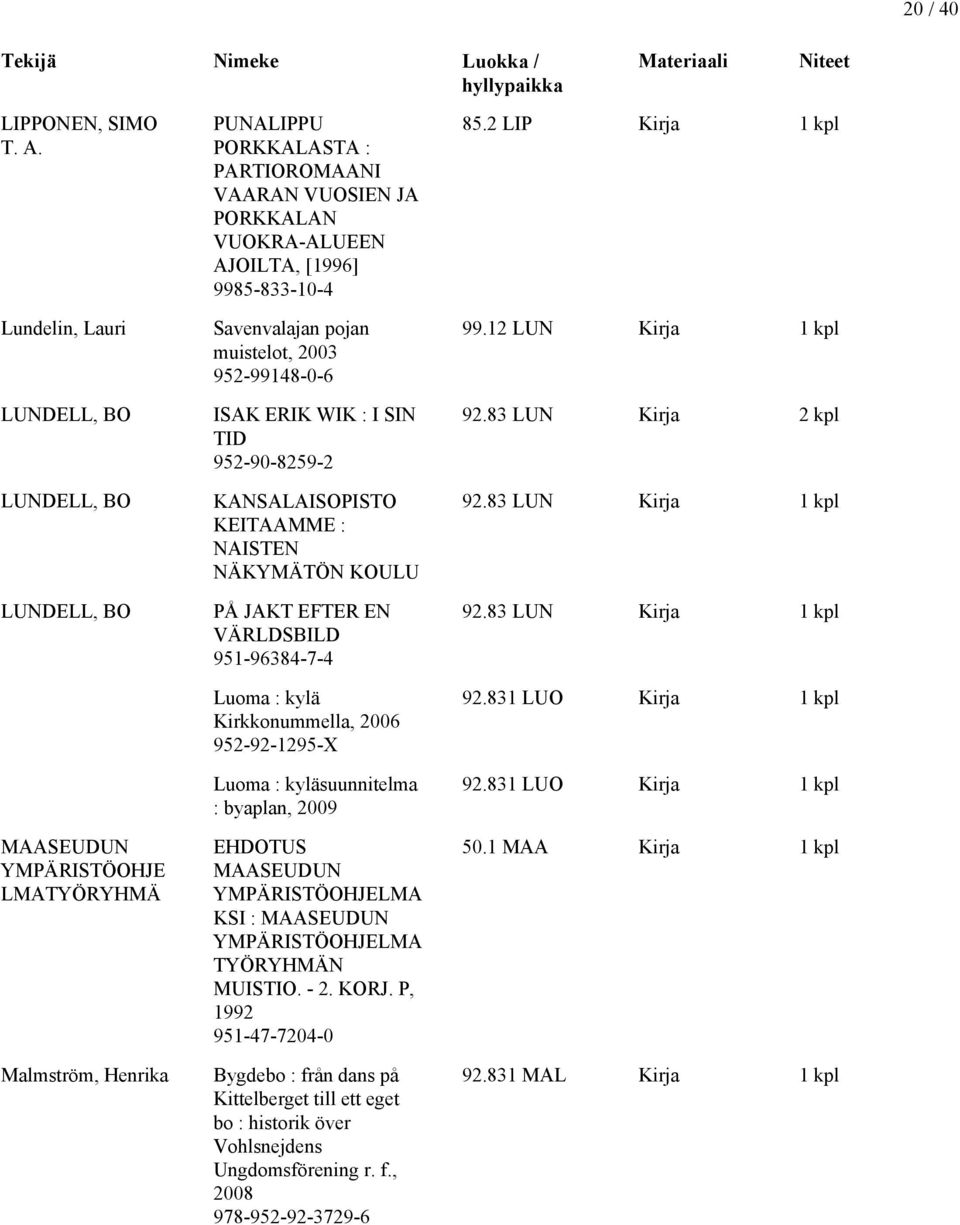 20 / 40

| Tekijä | Nimeke | Luokka / hyllypaikka | Materiaali | Niteet |
|---|---|---|---|---|
| LIPPONEN, SIMO T. A. | PUNALIPPU PORKKALASTA : PARTIOROMAANI VAARAN VUOSIEN JA PORKKALAN VUOKRA-ALUEEN AJOILTA, [1996] 9985-833-10-4 | 85.2 LIP | Kirja | 1 kpl |
| Lundelin, Lauri | Savenvalajan pojan muistelot, 2003 952-99148-0-6 | 99.12 LUN | Kirja | 1 kpl |
| LUNDELL, BO | ISAK ERIK WIK : I SIN TID 952-90-8259-2 | 92.83 LUN | Kirja | 2 kpl |
| LUNDELL, BO | KANSALAISOPISTO KEITAAMME : NAISTEN NÄKYMÄTÖN KOULU | 92.83 LUN | Kirja | 1 kpl |
| LUNDELL, BO | PÅ JAKT EFTER EN VÄRLDSBILD 951-96384-7-4 | 92.83 LUN | Kirja | 1 kpl |
| | Luoma : kylä Kirkkonummella, 2006 952-92-1295-X | 92.831 LUO | Kirja | 1 kpl |
| | Luoma : kyläsuunnitelma : byaplan, 2009 | 92.831 LUO | Kirja | 1 kpl |
| MAASEUDUN YMPÄRISTÖOHJE LMATYÖRYHMÄ | EHDOTUS MAASEUDUN YMPÄRISTÖOHJELMA KSI : MAASEUDUN YMPÄRISTÖOHJELMA TYÖRYHMÄN MUISTIO. - 2. KORJ. P, 1992 951-47-7204-0 | 50.1 MAA | Kirja | 1 kpl |
| Malmström, Henrika | Bygdebo : från dans på Kittelberget till ett eget bo : historik över Vohlsnejdens Ungdomsförening r. f., 2008 978-952-92-3729-6 | 92.831 MAL | Kirja | 1 kpl |